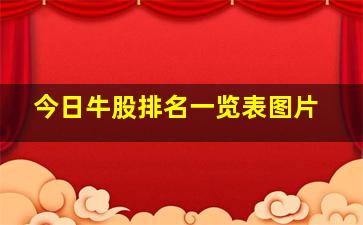 今日牛股排名一览表图片